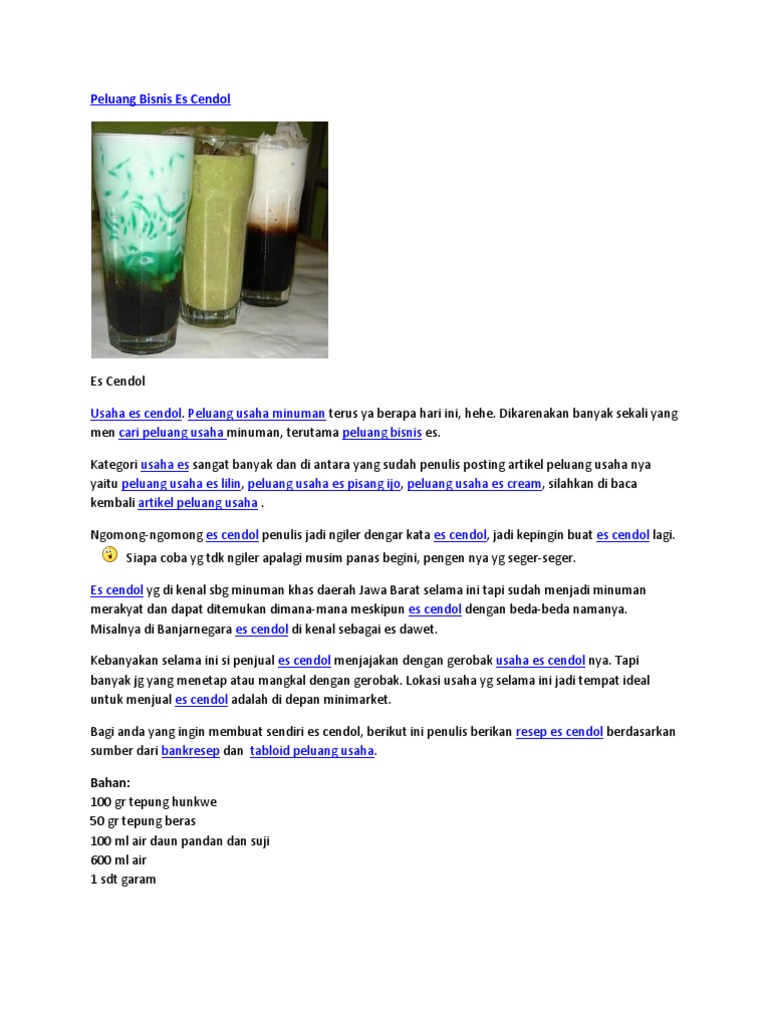 Peluang Bisnis Es Cendol

Es Cendol

Usaha es cendol. Peluang usaha minuman terus ya berapa hari ini, hehe. Dikarenakan banyak sekali yang men cari peluang usaha minuman, terutama peluang bisnis es.

Kategori usaha es sangat banyak dan di antara yang sudah penulis posting artikel peluang usaha nya yaitu peluang usaha es lilin, peluang usaha es pisang ijo, peluang usaha es cream, silahkan di baca kembali artikel peluang usaha .

Ngomong-ngomong es cendol penulis jadi ngiler dengar kata es cendol, jadi kepingin buat es cendol lagi. Siapa coba yg tdk ngiler apalagi musim panas begini, pengen nya yg seger-seger.

Es cendol yg di kenal sbg minuman khas daerah Jawa Barat selama ini tapi sudah menjadi minuman merakyat dan dapat ditemukan dimana-mana meskipun es cendol dengan beda-beda namanya. Misalnya di Banjarnegara es cendol di kenal sebagai es dawet.

Kebanyakan selama ini si penjual es cendol menjajakan dengan gerobak usaha es cendol nya. Tapi banyak jg yang menetap atau mangkal dengan gerobak. Lokasi usaha yg selama ini jadi tempat ideal untuk menjual es cendol adalah di depan minimarket.

Bagi anda yang ingin membuat sendiri es cendol, berikut ini penulis berikan resep es cendol berdasarkan sumber dari bankresep dan tabloid peluang usaha.

Bahan:
100 gr tepung hunkwe
50 gr tepung beras
100 ml air daun pandan dan suji
600 ml air
1 sdt garam